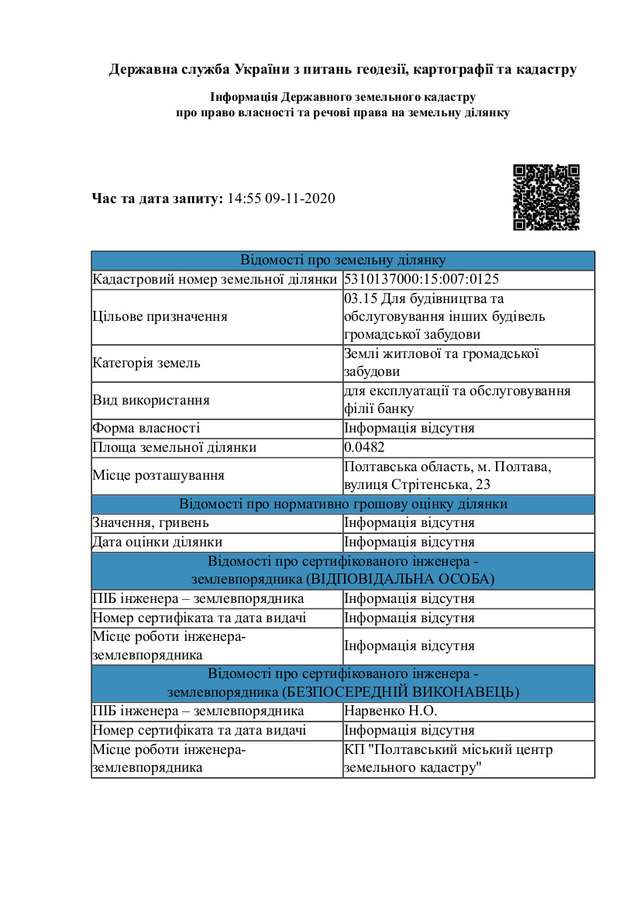 Державна служба України з питань геодезії, картографії та кадастру

Інформація Державного земельного кадастру
про право власності та речові права на земельну ділянку

Час та дата запиту: 14:55 09-11-2020

| Відомості про земельну ділянку | |
|---|---|
| Кадастровий номер земельної ділянки | 5310137000:15:007:0125 |
| Цільове призначення | 03.15 Для будівництва та обслуговування інших будівель громадської забудови |
| Категорія земель | Землі житлової та громадської забудови |
| Вид використання | для експлуатації та обслуговування філії банку |
| Форма власності | Інформація відсутня |
| Площа земельної ділянки | 0.0482 |
| Місце розташування | Полтавська область, м. Полтава, вулиця Стрітенська, 23 |
| Відомості про нормативно грошову оцінку ділянки | |
| Значення, гривень | Інформація відсутня |
| Дата оцінки ділянки | Інформація відсутня |
| Відомості про сертифікованого інженера - землевпорядника (ВІДПОВІДАЛЬНА ОСОБА) | |
| ПІБ інженера – землевпорядника | Інформація відсутня |
| Номер сертифіката та дата видачі | Інформація відсутня |
| Місце роботи інженера-землевпорядника | Інформація відсутня |
| Відомості про сертифікованого інженера - землевпорядника (БЕЗПОСЕРЕДНІЙ ВИКОНАВЕЦЬ) | |
| ПІБ інженера – землевпорядника | Нарвенко Н.О. |
| Номер сертифіката та дата видачі | Інформація відсутня |
| Місце роботи інженера-землевпорядника | КП "Полтавський міський центр земельного кадастру" |